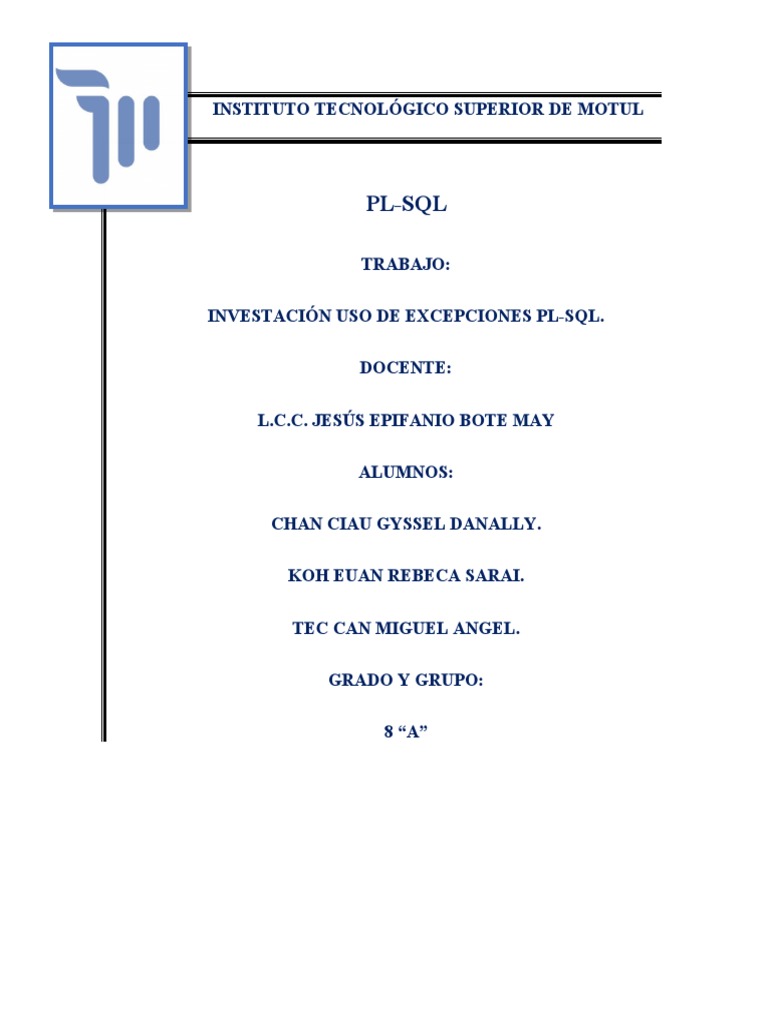 INSTITUTO TECNOLÓGICO SUPERIOR DE MOTUL

PL-SQL

TRABAJO:

INVESTACIÓN USO DE EXCEPCIONES PL-SQL.

DOCENTE:

L.C.C. JESÚS EPIFANIO BOTE MAY

ALUMNOS:

CHAN CIAU GYSSEL DANALLY.

KOH EUAN REBECA SARAI.

TEC CAN MIGUEL ANGEL.

GRADO Y GRUPO:

8 "A"